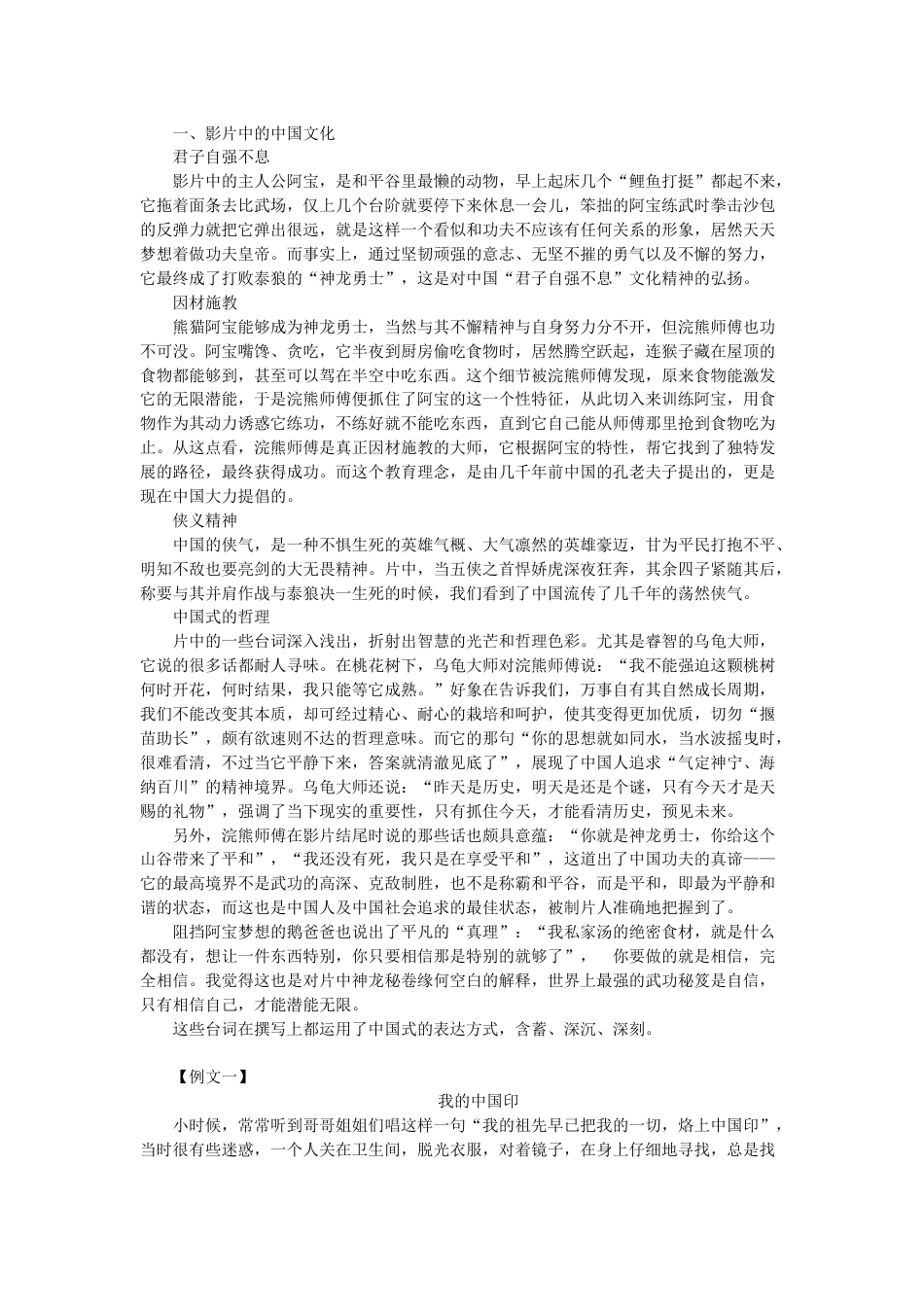 一、影片中的中国文化

君子自强不息

影片中的主人公阿宝，是和平谷里最懒的动物，早上起床几个“鲤鱼打挺”都起不来，它拖着面条去比武场，仅上几个台阶就要停下来休息一会儿，笨拙的阿宝练武时拳击沙包的反弹力就把它弹出很远，就是这样一个看似和功夫不应该有任何关系的形象，居然天天梦想着做功夫皇帝。而事实上，通过坚韧顽强的意志、无坚不摧的勇气以及不懈的努力，它最终成了打败泰狼的“神龙勇士”，这是对中国“君子自强不息”文化精神的弘扬。

因材施教

熊猫阿宝能够成为神龙勇士，当然与其不懈精神与自身努力分不开，但浣熊师傅也功不可没。阿宝嘴馋、贪吃，它半夜到厨房偷吃食物时，居然腾空跃起，连猴子藏在屋顶的食物都能够到，甚至可以驾在半空中吃东西。这个细节被浣熊师傅发现，原来食物能激发它的无限潜能，于是浣熊师傅便抓住了阿宝的这一个性特征，从此切入来训练阿宝，用食物作为其动力诱惑它练功，不练好就不能吃东西，直到它自己能从师傅那里抢到食物吃为止。从这点看，浣熊师傅是真正因材施教的大师，它根据阿宝的特性，帮它找到了独特发展的路径，最终获得成功。而这个教育理念，是由几千年前中国的孔老夫子提出的，更是现在中国大力提倡的。

侠义精神

中国的侠气，是一种不惧生死的英雄气概、大气凛然的英雄豪迈，甘为平民打抱不平、明知不敌也要亮剑的大无畏精神。片中，当五侠之首悍娇虎深夜狂奔，其余四子紧随其后，称要与其并肩作战与泰狼决一生死的时候，我们看到了中国流传了几千年的荡然侠气。

中国式的哲理

片中的一些台词深入浅出，折射出智慧的光芒和哲理色彩。尤其是睿智的乌龟大师，它说的很多话都耐人寻味。在桃花树下，乌龟大师对浣熊师傅说：“我不能强迫这颗桃树何时开花，何时结果，我只能等它成熟。”好象在告诉我们，万事自有其自然成长周期，我们不能改变其本质，却可经过精心、耐心的栽培和呵护，使其变得更加优质，切勿“揠苗助长”，颇有欲速则不达的哲理意味。而它的那句“你的思想就如同水，当水波摇曳时，很难看清，不过当它平静下来，答案就清澈见底了”，展现了中国人追求“气定神宁、海纳百川”的精神境界。乌龟大师还说：“昨天是历史，明天是还是个谜，只有今天才是天赐的礼物”，强调了当下现实的重要性，只有抓住今天，才能看清历史，预见未来。

另外，浣熊师傅在影片结尾时说的那些话也颇具意蕴：“你就是神龙勇士，你给这个山谷带来了平和”，“我还没有死，我只是在享受平和”，这道出了中国功夫的真谛——它的最高境界不是武功的高深、克敌制胜，也不是称霸和平谷，而是平和，即最为平静和谐的状态，而这也是中国人及中国社会追求的最佳状态，被制片人准确地把握到了。

阻挡阿宝梦想的鹅爸爸也说出了平凡的“真理”：“我私家汤的绝密食材，就是什么都没有，想让一件东西特别，你只要相信那是特别的就够了”， 你要做的就是相信，完全相信。我觉得这也是对片中神龙秘卷缘何空白的解释，世界上最强的武功秘笈是自信，只有相信自己，才能潜能无限。

这些台词在撰写上都运用了中国式的表达方式，含蓄、深沉、深刻。

【例文一】

我的中国印

小时候，常常听到哥哥姐姐们唱这样一句“我的祖先早已把我的一切，烙上中国印”，当时很有些迷惑，一个人关在卫生间，脱光衣服，对着镜子，在身上仔细地寻找，总是找